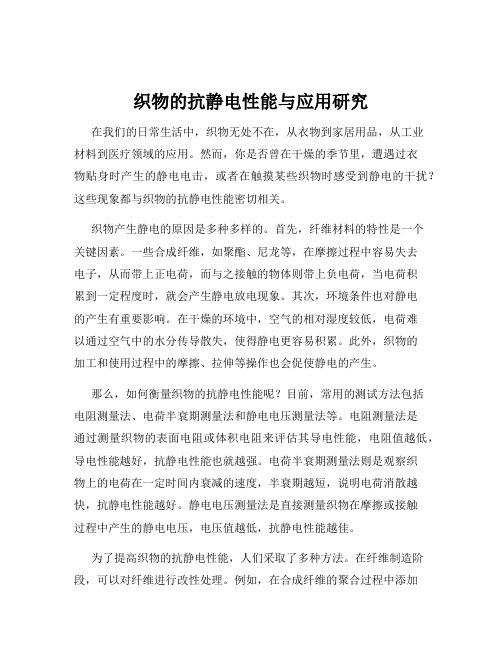 织物的抗静电性能与应用研究

在我们的日常生活中，织物无处不在，从衣物到家居用品，从工业材料到医疗领域的应用。然而，你是否曾在干燥的季节里，遭遇过衣物贴身时产生的静电电击，或者在触摸某些织物时感受到静电的干扰？这些现象都与织物的抗静电性能密切相关。

织物产生静电的原因是多种多样的。首先，纤维材料的特性是一个关键因素。一些合成纤维，如聚酯、尼龙等，在摩擦过程中容易失去电子，从而带上正电荷，而与之接触的物体则带上负电荷，当电荷积累到一定程度时，就会产生静电放电现象。其次，环境条件也对静电的产生有重要影响。在干燥的环境中，空气的相对湿度较低，电荷难以通过空气中的水分传导散失，使得静电更容易积累。此外，织物的加工和使用过程中的摩擦、拉伸等操作也会促使静电的产生。

那么，如何衡量织物的抗静电性能呢？目前，常用的测试方法包括电阻测量法、电荷半衰期测量法和静电电压测量法等。电阻测量法是通过测量织物的表面电阻或体积电阻来评估其导电性能，电阻值越低，导电性能越好，抗静电性能也就越强。电荷半衰期测量法则是观察织物上的电荷在一定时间内衰减的速度，半衰期越短，说明电荷消散越快，抗静电性能越好。静电电压测量法是直接测量织物在摩擦或接触过程中产生的静电电压，电压值越低，抗静电性能越佳。

为了提高织物的抗静电性能，人们采取了多种方法。在纤维制造阶段，可以对纤维进行改性处理。例如，在合成纤维的聚合过程中添加